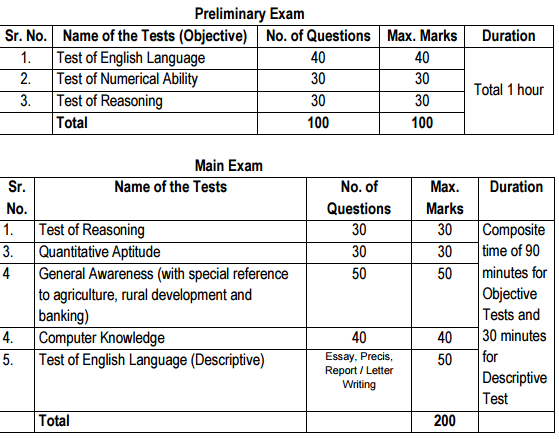 Preliminary Exam

| Sr. No. | Name of the Tests (Objective) | No. of Questions | Max. Marks | Duration |
|---|---|---|---|---|
| 1. | Test of English Language | 40 | 40 | Total 1 hour |
| 2. | Test of Numerical Ability | 30 | 30 | |
| 3. | Test of Reasoning | 30 | 30 | |
| | Total | 100 | 100 | |

Main Exam

| Sr. No. | Name of the Tests | No. of Questions | Max. Marks | Duration |
|---|---|---|---|---|
| 1. | Test of Reasoning | 30 | 30 | Composite time of 90 minutes for Objective Tests and 30 minutes for Descriptive Test |
| 3. | Quantitative Aptitude | 30 | 30 | |
| 4 | General Awareness (with special reference to agriculture, rural development and banking) | 50 | 50 | |
| 4. | Computer Knowledge | 40 | 40 | |
| 5. | Test of English Language (Descriptive) | Essay, Precis, Report / Letter Writing | 50 | |
| | Total | | 200 | |